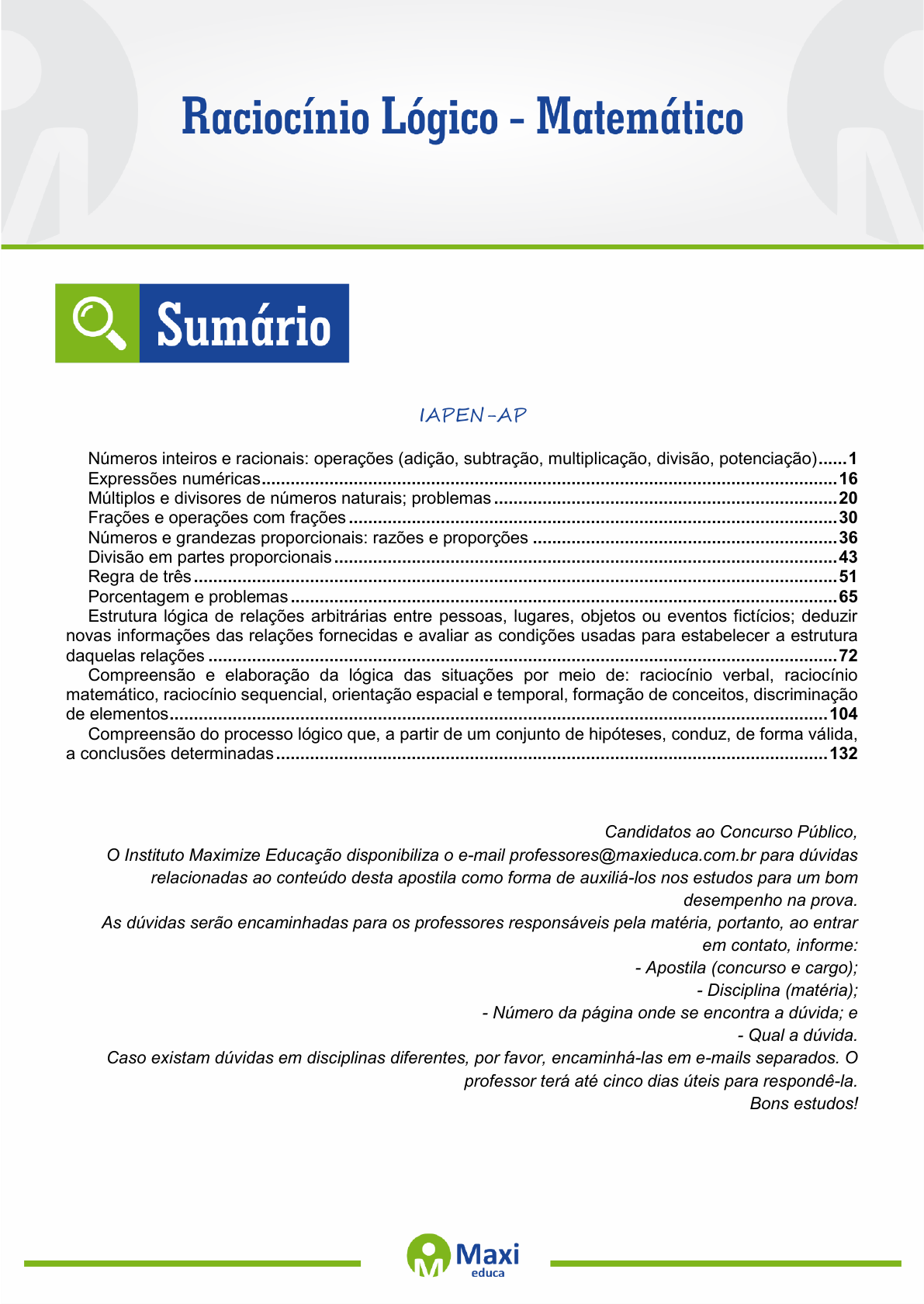 Raciocínio Lógico - Matemático

Sumário

IAPEN-AP

Números inteiros e racionais: operações (adição, subtração, multiplicação, divisão, potenciação)......1
Expressões numéricas......16
Múltiplos e divisores de números naturais; problemas......20
Frações e operações com frações......30
Números e grandezas proporcionais: razões e proporções......36
Divisão em partes proporcionais......43
Regra de três......51
Porcentagem e problemas......65
Estrutura lógica de relações arbitrárias entre pessoas, lugares, objetos ou eventos fictícios; deduzir novas informações das relações fornecidas e avaliar as condições usadas para estabelecer a estrutura daquelas relações......72
Compreensão e elaboração da lógica das situações por meio de: raciocínio verbal, raciocínio matemático, raciocínio sequencial, orientação espacial e temporal, formação de conceitos, discriminação de elementos......104
Compreensão do processo lógico que, a partir de um conjunto de hipóteses, conduz, de forma válida, a conclusões determinadas......132

Candidatos ao Concurso Público,
O Instituto Maximize Educação disponibiliza o e-mail professores@maxieduca.com.br para dúvidas relacionadas ao conteúdo desta apostila como forma de auxiliá-los nos estudos para um bom desempenho na prova.
As dúvidas serão encaminhadas para os professores responsáveis pela matéria, portanto, ao entrar em contato, informe:
- Apostila (concurso e cargo);
- Disciplina (matéria);
- Número da página onde se encontra a dúvida; e
- Qual a dúvida.
Caso existam dúvidas em disciplinas diferentes, por favor, encaminhá-las em e-mails separados. O professor terá até cinco dias úteis para respondê-la.
Bons estudos!

Maxi educa